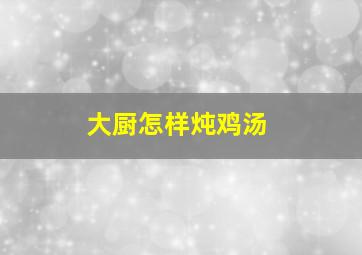 大厨怎样炖鸡汤